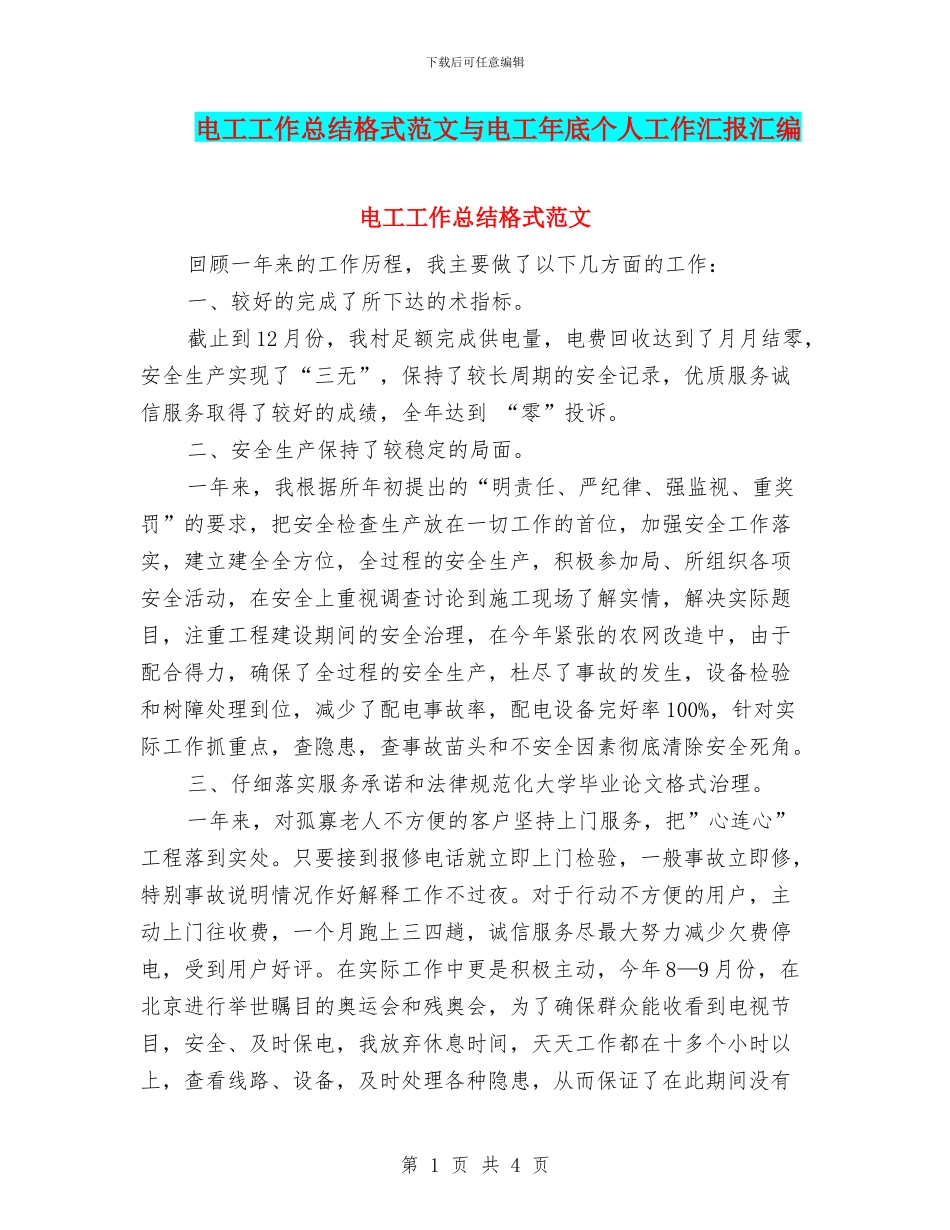 下载后可任意编辑

电工工作总结格式范文与电工年底个人工作汇报汇编

电工工作总结格式范文

回顾一年来的工作历程，我主要做了以下几方面的工作：

一、较好的完成了所下达的术指标。

截止到12月份，我村足额完成供电量，电费回收达到了月月结零，安全生产实现了“三无”，保持了较长周期的安全记录，优质服务诚信服务取得了较好的成绩，全年达到 “零”投诉。

二、安全生产保持了较稳定的局面。

一年来，我根据所年初提出的“明责任、严纪律、强监视、重奖罚”的要求，把安全检查生产放在一切工作的首位，加强安全工作落实，建立建全全方位，全过程的安全生产，积极参加局、所组织各项安全活动，在安全上重视调查讨论到施工现场了解实情，解决实际题目，注重工程建设期间的安全治理，在今年紧张的农网改造中，由于配合得力，确保了全过程的安全生产，杜尽了事故的发生，设备检验和树障处理到位，减少了配电事故率，配电设备完好率100%，针对实际工作抓重点，查隐患，查事故苗头和不安全因素彻底清除安全死角。

三、仔细落实服务承诺和法律规范化大学毕业论文格式治理。

一年来，对孤寡老人不方便的客户坚持上门服务，把”心连心”工程落到实处。只要接到报修电话就立即上门检验，一般事故立即修，特别事故说明情况作好解释工作不过夜。对于行动不方便的用户，主动上门往收费，一个月跑上三四趟，诚信服务尽最大努力减少欠费停电，受到用户好评。在实际工作中更是积极主动，今年8—9月份，在北京进行举世瞩目的奥运会和残奥会，为了确保群众能收看到电视节目，安全、及时保电，我放弃休息时间，天天工作都在十多个小时以上，查看线路、设备，及时处理各种隐患，从而保证了在此期间没有

第 1 页 共 4 页